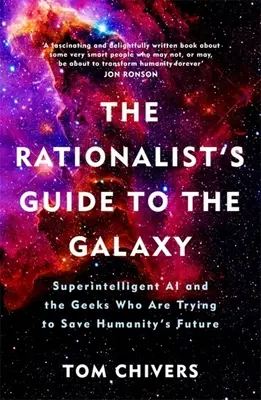 'A fascinating and delightfully written book about some very smart people who may not, or may, be about to transform humanity forever'
JON RONSON

THE RATIONALIST'S GUIDE TO THE GALAXY

Superintelligent AI and the Geeks Who Are Trying to Save Humanity's Future

TOM CHIVERS